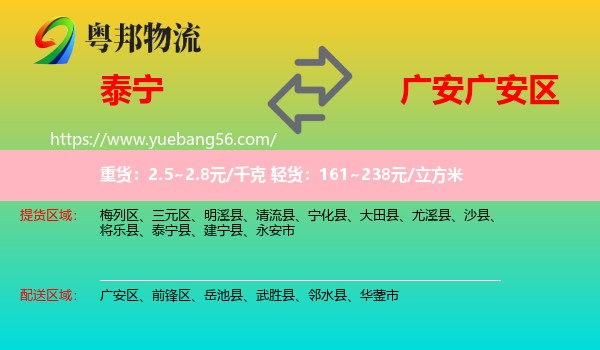 粤邦物流

泰宁

广安广安区

https://www.yuebang56.com/

重货：2.5~2.8元/千克 轻货：161~238元/立方米

提货区域：
梅列区、三元区、明溪县、清流县、宁化县、大田县、尤溪县、沙县、将乐县、泰宁县、建宁县、永安市

配送区域：
广安区、前锋区、岳池县、武胜县、邻水县、华蓥市